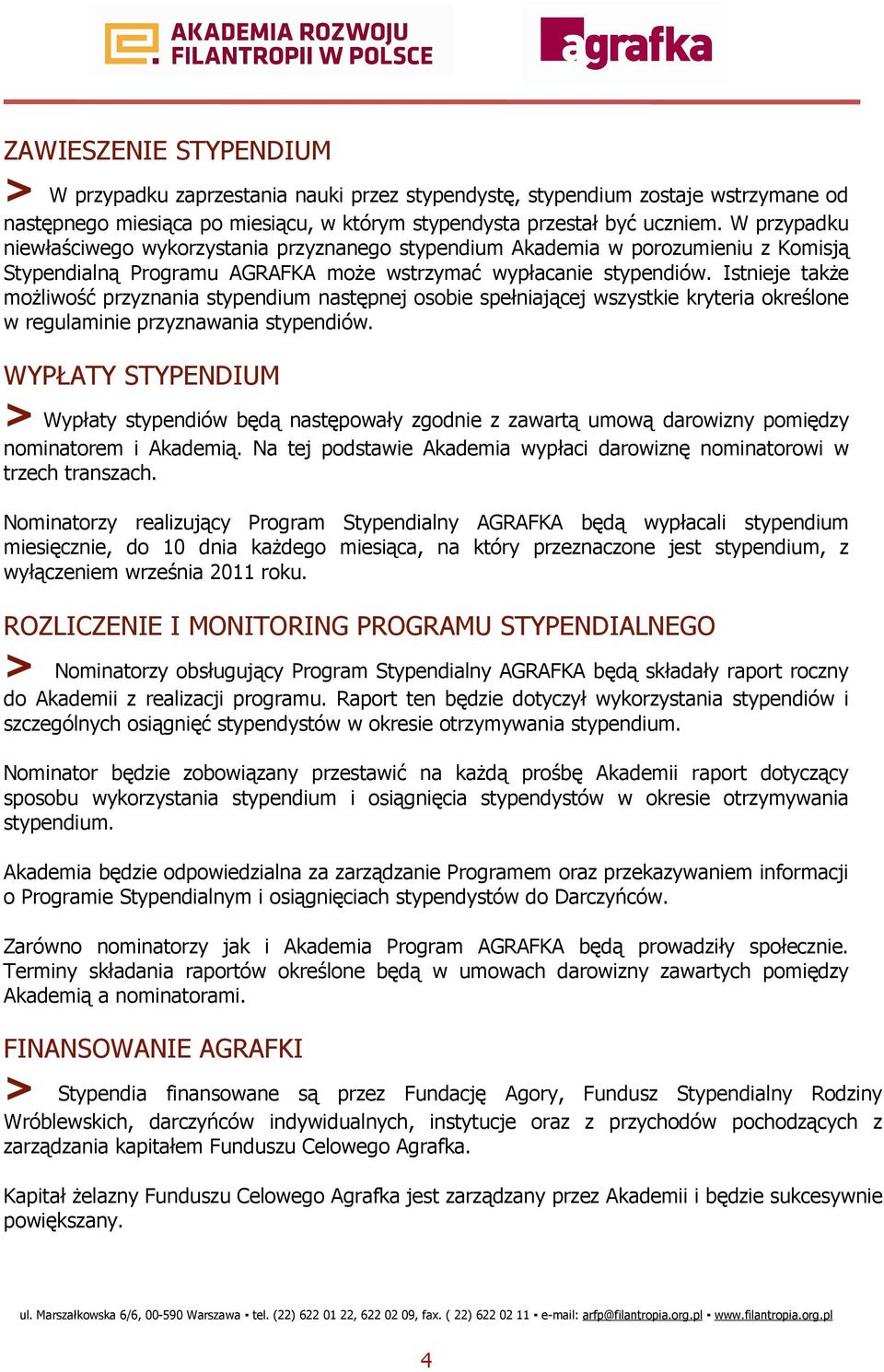 AKADEMIA ROZWOJU FILANTROPII W POLSCE

agrafka

ZAWIESZENIE STYPENDIUM

> W przypadku zaprzestania nauki przez stypendystę, stypendium zostaje wstrzymane od następnego miesiąca po miesiącu, w którym stypendysta przestał być uczniem. W przypadku niewłaściwego wykorzystania przyznanego stypendium Akademia w porozumieniu z Komisją Stypendialną Programu AGRAFKA może wstrzymać wypłacanie stypendiów. Istnieje także możliwość przyznania stypendium następnej osobie spełniającej wszystkie kryteria określone w regulaminie przyznawania stypendiów.

WYPŁATY STYPENDIUM

> Wypłaty stypendiów będą następowały zgodnie z zawartą umową darowizny pomiędzy nominatorem i Akademią. Na tej podstawie Akademia wypłaci darowiznę nominatorowi w trzech transzach.

Nominatorzy realizujący Program Stypendialny AGRAFKA będą wypłacali stypendium miesięcznie, do 10 dnia każdego miesiąca, na który przeznaczone jest stypendium, z wyłączeniem września 2011 roku.

ROZLICZENIE I MONITORING PROGRAMU STYPENDIALNEGO

> Nominatorzy obsługujący Program Stypendialny AGRAFKA będą składały raport roczny do Akademii z realizacji programu. Raport ten będzie dotyczył wykorzystania stypendiów i szczególnych osiągnięć stypendystów w okresie otrzymywania stypendium.

Nominator będzie zobowiązany przestawić na każdą prośbę Akademii raport dotyczący sposobu wykorzystania stypendium i osiągnięcia stypendystów w okresie otrzymywania stypendium.

Akademia będzie odpowiedzialna za zarządzanie Programem oraz przekazywaniem informacji o Programie Stypendialnym i osiągnięciach stypendystów do Darczyńców.

Zarówno nominatorzy jak i Akademia Program AGRAFKA będą prowadziły społecznie. Terminy składania raportów określone będą w umowach darowizny zawartych pomiędzy Akademią a nominatorami.

FINANSOWANIE AGRAFKI

> Stypendia finansowane są przez Fundację Agory, Fundusz Stypendialny Rodziny Wróblewskich, darczyńców indywidualnych, instytucje oraz z przychodów pochodzących z zarządzania kapitałem Funduszu Celowego Agrafka.

Kapitał żelazny Funduszu Celowego Agrafka jest zarządzany przez Akademii i będzie sukcesywnie powiększany.

ul. Marszałkowska 6/6, 00-590 Warszawa ▪ tel. (22) 622 01 22, 622 02 09, fax. ( 22) 622 02 11 ▪ e-mail: arfp@filantropia.org.pl ▪ www.filantropia.org.pl

4